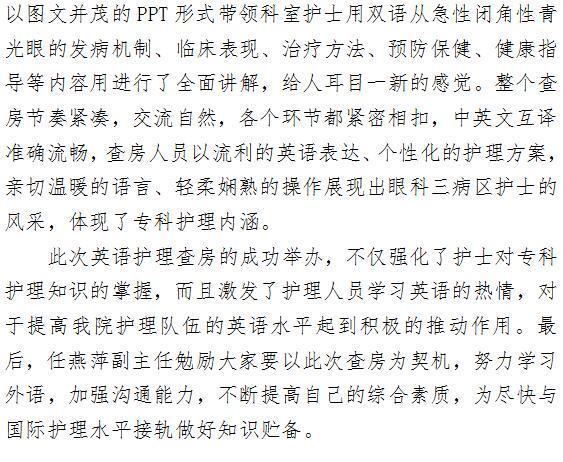 以图文并茂的PPT形式带领科室护士用双语从急性闭角性青光眼的发病机制、临床表现、治疗方法、预防保健、健康指导等内容用进行了全面讲解，给人耳目一新的感觉。整个查房节奏紧凑，交流自然，各个环节都紧密相扣，中英文互译准确流畅，查房人员以流利的英语表达、个性化的护理方案，亲切温暖的语言、轻柔娴熟的操作展现出眼科三病区护士的风采，体现了专科护理内涵。

此次英语护理查房的成功举办，不仅强化了护士对专科护理知识的掌握，而且激发了护理人员学习英语的热情，对于提高我院护理队伍的英语水平起到积极的推动作用。最后，任燕萍副主任勉励大家要以此次查房为契机，努力学习外语，加强沟通能力，不断提高自己的综合素质，为尽快与国际护理水平接轨做好知识贮备。